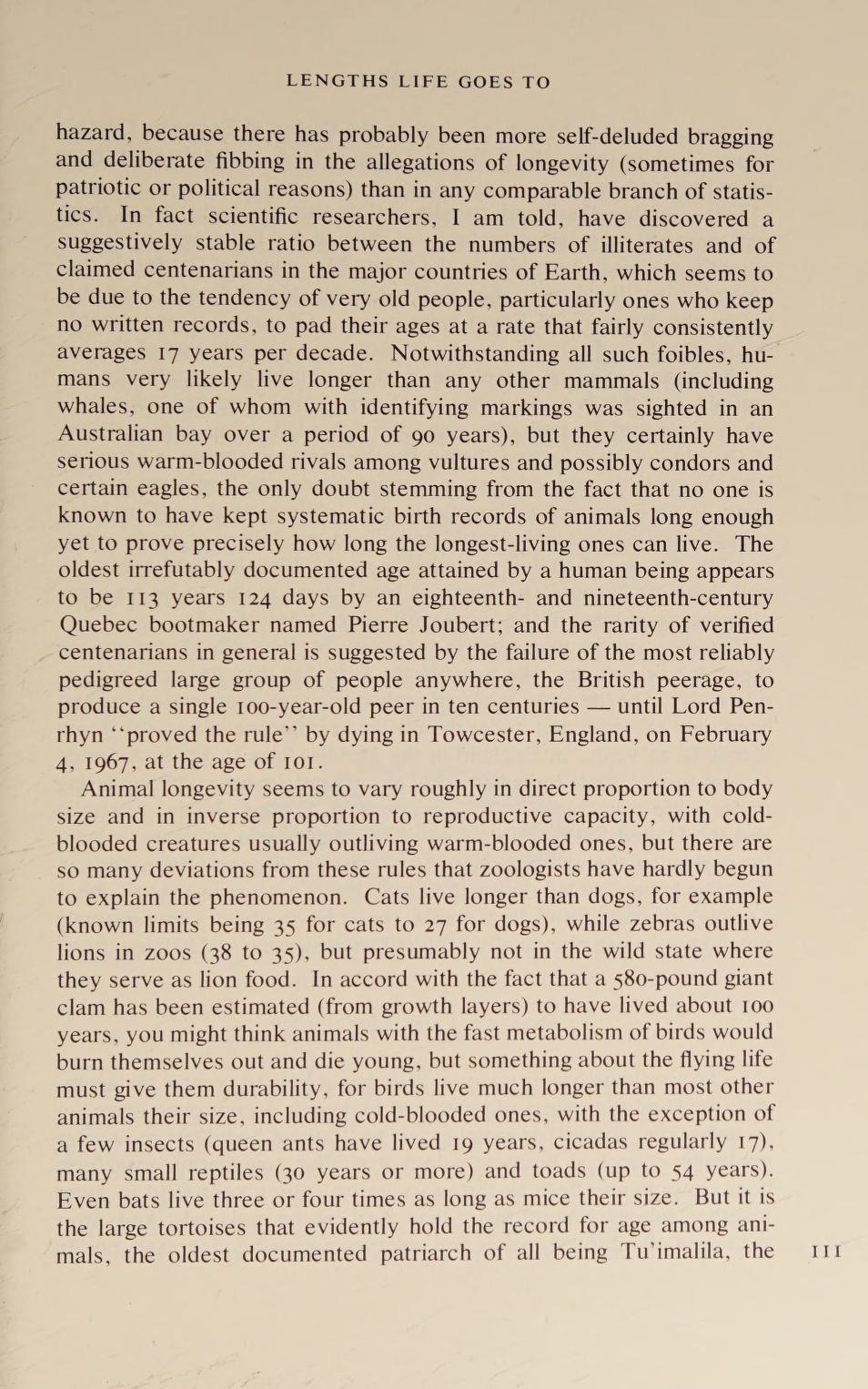 LENGTHS LIFE GOES TO

hazard, because there has probably been more self-deluded bragging and deliberate fibbing in the allegations of longevity (sometimes for patriotic or political reasons) than in any comparable branch of statistics. In fact scientific researchers, I am told, have discovered a suggestively stable ratio between the numbers of illiterates and of claimed centenarians in the major countries of Earth, which seems to be due to the tendency of very old people, particularly ones who keep no written records, to pad their ages at a rate that fairly consistently averages 17 years per decade. Notwithstanding all such foibles, humans very likely live longer than any other mammals (including whales, one of whom with identifying markings was sighted in an Australian bay over a period of 90 years), but they certainly have serious warm-blooded rivals among vultures and possibly condors and certain eagles, the only doubt stemming from the fact that no one is known to have kept systematic birth records of animals long enough yet to prove precisely how long the longest-living ones can live. The oldest irrefutably documented age attained by a human being appears to be 113 years 124 days by an eighteenth- and nineteenth-century Quebec bootmaker named Pierre Joubert; and the rarity of verified centenarians in general is suggested by the failure of the most reliably pedigreed large group of people anywhere, the British peerage, to produce a single 100-year-old peer in ten centuries — until Lord Penrhyn "proved the rule" by dying in Towcester, England, on February 4, 1967, at the age of 101.

Animal longevity seems to vary roughly in direct proportion to body size and in inverse proportion to reproductive capacity, with cold-blooded creatures usually outliving warm-blooded ones, but there are so many deviations from these rules that zoologists have hardly begun to explain the phenomenon. Cats live longer than dogs, for example (known limits being 35 for cats to 27 for dogs), while zebras outlive lions in zoos (38 to 35), but presumably not in the wild state where they serve as lion food. In accord with the fact that a 580-pound giant clam has been estimated (from growth layers) to have lived about 100 years, you might think animals with the fast metabolism of birds would burn themselves out and die young, but something about the flying life must give them durability, for birds live much longer than most other animals their size, including cold-blooded ones, with the exception of a few insects (queen ants have lived 19 years, cicadas regularly 17), many small reptiles (30 years or more) and toads (up to 54 years). Even bats live three or four times as long as mice their size. But it is the large tortoises that evidently hold the record for age among animals, the oldest documented patriarch of all being Tu'imalila, the

111